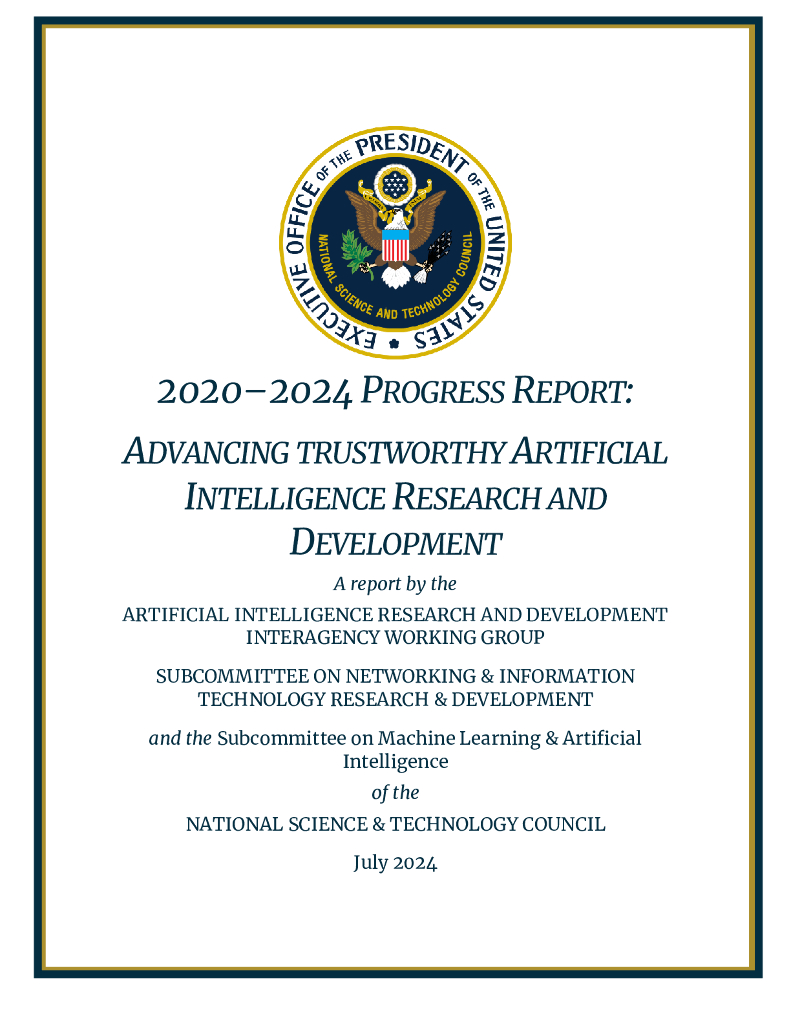 EXECUTIVE OFFICE OF THE PRESIDENT OF THE UNITED STATES

NATIONAL SCIENCE AND TECHNOLOGY COUNCIL

2020–2024 PROGRESS REPORT:

ADVANCING TRUSTWORTHY ARTIFICIAL INTELLIGENCE RESEARCH AND DEVELOPMENT

A report by the

ARTIFICIAL INTELLIGENCE RESEARCH AND DEVELOPMENT INTERAGENCY WORKING GROUP

SUBCOMMITTEE ON NETWORKING & INFORMATION TECHNOLOGY RESEARCH & DEVELOPMENT

and the Subcommittee on Machine Learning & Artificial Intelligence

of the

NATIONAL SCIENCE & TECHNOLOGY COUNCIL

July 2024